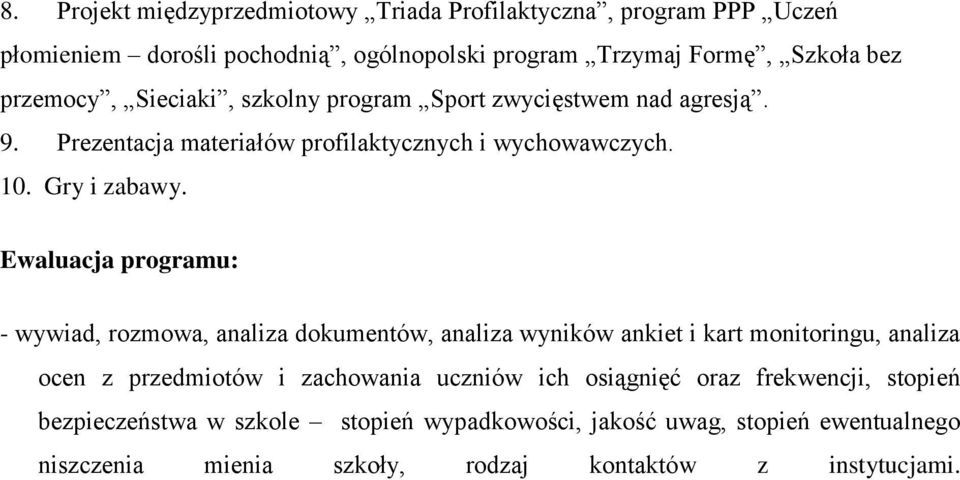 8. Projekt międzyprzedmiotowy „Triada Profilaktyczna”, program PPP „Uczeń płomieniem – dorośli pochodnią”, ogólnopolski program „Trzymaj Formę”, „Szkoła bez przemocy”, „Sieciaki”, szkolny program „Sport zwycięstwem nad agresją”.
9. Prezentacja materiałów profilaktycznych i wychowawczych.
10. Gry i zabawy.

Ewaluacja programu:

- wywiad, rozmowa, analiza dokumentów, analiza wyników ankiet i kart monitoringu, analiza ocen z przedmiotów i zachowania uczniów ich osiągnięć oraz frekwencji, stopień bezpieczeństwa w szkole – stopień wypadkowości, jakość uwag, stopień ewentualnego niszczenia mienia szkoły, rodzaj kontaktów z instytucjami.